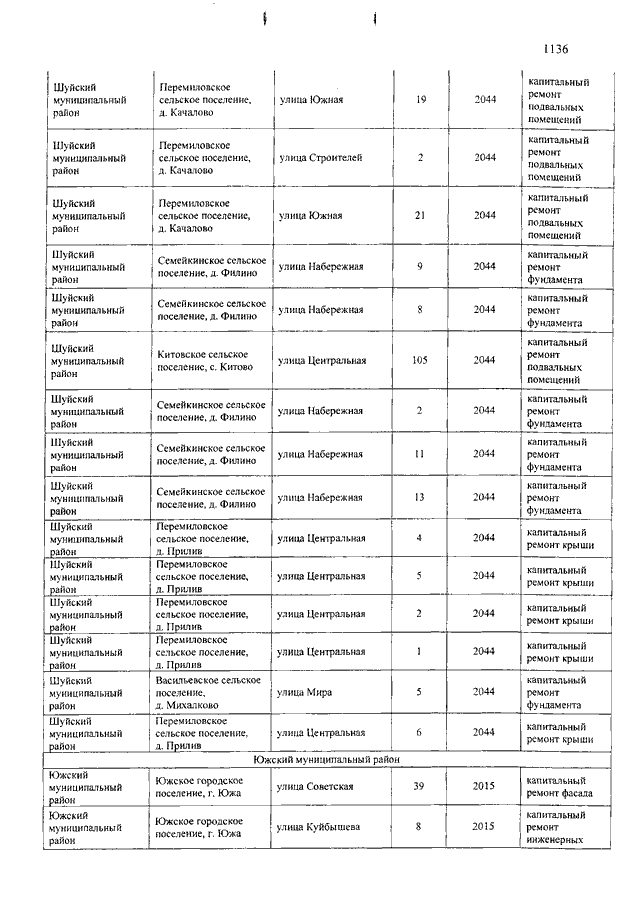 1136

| | | | | | |
|---|---|---|---|---|---|
| Шуйский муниципальный район | Перемиловское сельское поселение, д. Качалово | улица Южная | 19 | 2044 | капитальный ремонт подвальных помещений |
| Шуйский муниципальный район | Перемиловское сельское поселение, д. Качалово | улица Строителей | 2 | 2044 | капитальный ремонт подвальных помещений |
| Шуйский муниципальный район | Перемиловское сельское поселение, д. Качалово | улица Южная | 21 | 2044 | капитальный ремонт подвальных помещений |
| Шуйский муниципальный район | Семейкинское сельское поселение, д. Филино | улица Набережная | 9 | 2044 | капитальный ремонт фундамента |
| Шуйский муниципальный район | Семейкинское сельское поселение, д. Филино | улица Набережная | 8 | 2044 | капитальный ремонт фундамента |
| Шуйский муниципальный район | Китовское сельское поселение, с. Китово | улица Центральная | 105 | 2044 | капитальный ремонт подвальных помещений |
| Шуйский муниципальный район | Семейкинское сельское поселение, д. Филино | улица Набережная | 2 | 2044 | капитальный ремонт фундамента |
| Шуйский муниципальный район | Семейкинское сельское поселение, д. Филино | улица Набережная | 11 | 2044 | капитальный ремонт фундамента |
| Шуйский муниципальный район | Семейкинское сельское поселение, д. Филино | улица Набережная | 13 | 2044 | капитальный ремонт фундамента |
| Шуйский муниципальный район | Перемиловское сельское поселение, д. Прилив | улица Центральная | 4 | 2044 | капитальный ремонт крыши |
| Шуйский муниципальный район | Перемиловское сельское поселение, д. Прилив | улица Центральная | 5 | 2044 | капитальный ремонт крыши |
| Шуйский муниципальный район | Перемиловское сельское поселение, д. Прилив | улица Центральная | 2 | 2044 | капитальный ремонт крыши |
| Шуйский муниципальный район | Перемиловское сельское поселение, д. Прилив | улица Центральная | 1 | 2044 | капитальный ремонт крыши |
| Шуйский муниципальный район | Васильевское сельское поселение, д. Михалково | улица Мира | 5 | 2044 | капитальный ремонт фундамента |
| Шуйский муниципальный район | Перемиловское сельское поселение, д. Прилив | улица Центральная | 6 | 2044 | капитальный ремонт крыши |
| Южский муниципальный район | | | | | |
| Южский муниципальный район | Южское городское поселение, г. Южа | улица Советская | 39 | 2015 | капитальный ремонт фасада |
| Южский муниципальный район | Южское городское поселение, г. Южа | улица Куйбышева | 8 | 2015 | капитальный ремонт инженерных |